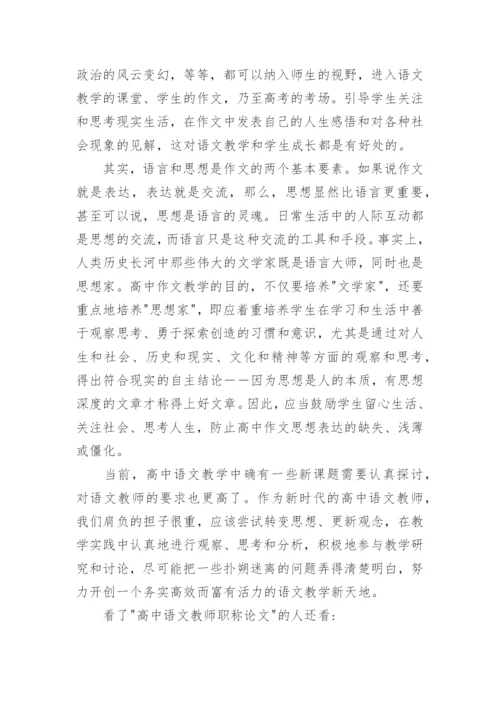 政治的风云变幻，等等，都可以纳入师生的视野，进入语文教学的课堂、学生的作文，乃至高考的考场。引导学生关注和思考现实生活，在作文中发表自己的人生感悟和对各种社会现象的见解，这对语文教学和学生成长都是有好处的。

其实，语言和思想是作文的两个基本要素。如果说作文就是表达，表达就是交流，那么，思想显然比语言更重要，甚至可以说，思想是语言的灵魂。日常生活中的人际互动都是思想的交流，而语言只是这种交流的工具和手段。事实上，人类历史长河中那些伟大的文学家既是语言大师，同时也是思想家。高中作文教学的目的，不仅要培养"文学家"，还要重点地培养"思想家"，即应着重培养学生在学习和生活中善于观察思考、勇于探索创造的习惯和意识，尤其是通过对人生和社会、历史和现实、文化和精神等方面的观察和思考，得出符合现实的自主结论——因为思想是人的本质，有思想深度的文章才称得上好文章。因此，应当鼓励学生留心生活、关注社会、思考人生，防止高中作文思想表达的缺失、浅薄或僵化。

当前，高中语文教学中确有一些新课题需要认真探讨，对语文教师的要求也更高了。作为新时代的高中语文教师，我们肩负的担子很重，应该尝试转变思想、更新观念，在教学实践中认真地进行观察、思考和分析，积极地参与教学研究和讨论，尽可能把一些扑朔迷离的问题弄得清楚明白，努力开创一个务实高效而富有活力的语文教学新天地。

看了"高中语文教师职称论文"的人还看: